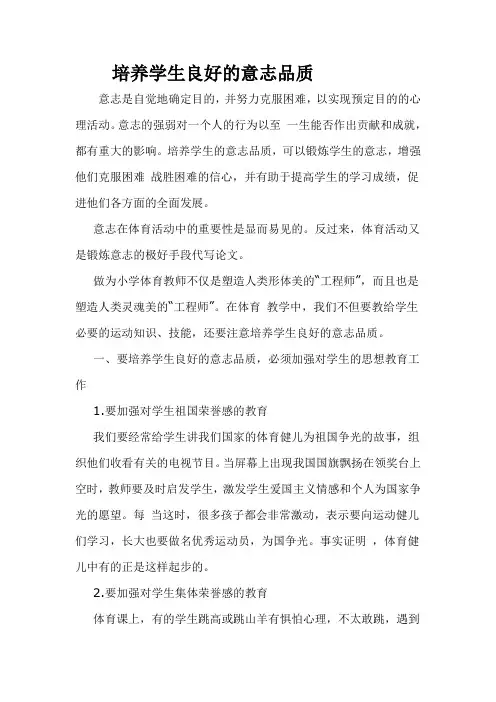 培养学生良好的意志品质

意志是自觉地确定目的，并努力克服困难，以实现预定目的的心理活动。意志的强弱对一个人的行为以至 一生能否作出贡献和成就，都有重大的影响。培养学生的意志品质，可以锻炼学生的意志，增强他们克服困难 战胜困难的信心，并有助于提高学生的学习成绩，促进他们各方面的全面发展。

意志在体育活动中的重要性是显而易见的。反过来，体育活动又是锻炼意志的极好手段代写论文。

做为小学体育教师不仅是塑造人类形体美的“工程师”，而且也是塑造人类灵魂美的“工程师”。在体育 教学中，我们不但要教给学生必要的运动知识、技能，还要注意培养学生良好的意志品质。

一、要培养学生良好的意志品质，必须加强对学生的思想教育工作

1.要加强对学生祖国荣誉感的教育

我们要经常给学生讲我们国家的体育健儿为祖国争光的故事，组织他们收看有关的电视节目。当屏幕上出现我国国旗飘扬在领奖台上空时，教师要及时启发学生，激发学生爱国主义情感和个人为国家争光的愿望。每 当这时，很多孩子都会非常激动，表示要向运动健儿们学习，长大也要做名优秀运动员，为国争光。事实证明 ，体育健儿中有的正是这样起步的。

2.要加强对学生集体荣誉感的教育

体育课上，有的学生跳高或跳山羊有惧怕心理，不太敢跳，遇到